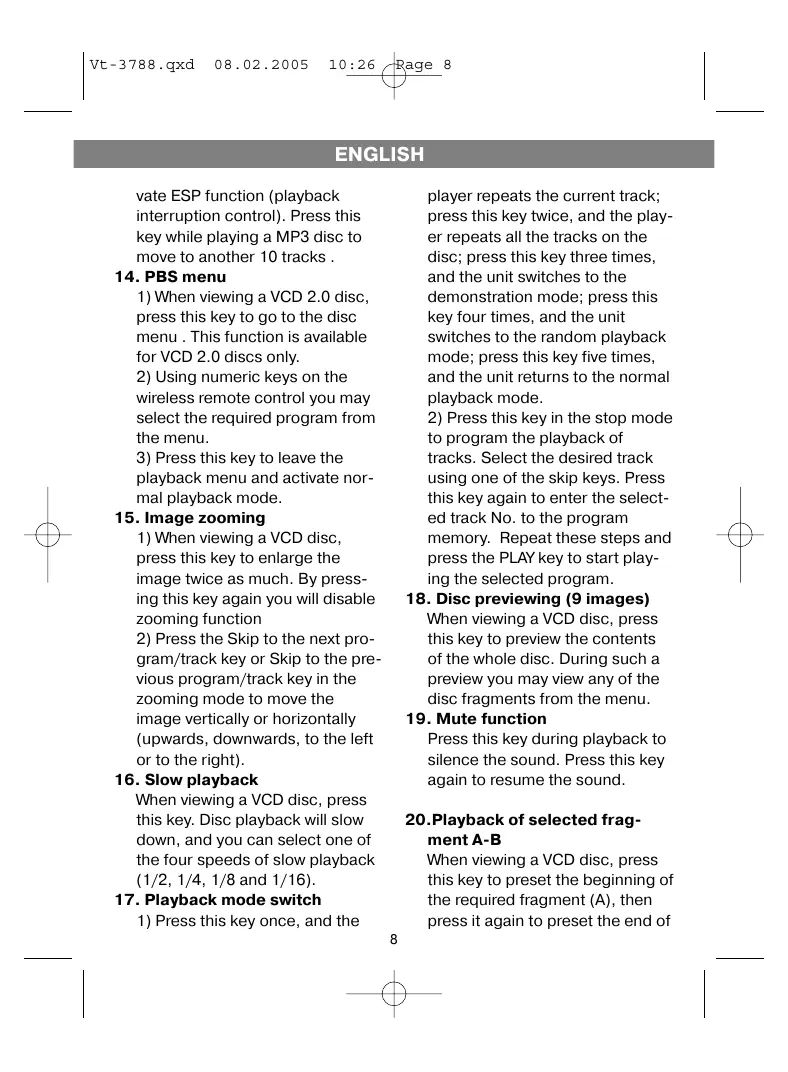 Vt-3788.qxd 08.02.2005 10:26 Page 8

ENGLISH

vate ESP function (playback interruption control). Press this key while playing a MP3 disc to move to another 10 tracks .

14. PBS menu
1) When viewing a VCD 2.0 disc, press this key to go to the disc menu . This function is available for VCD 2.0 discs only.
2) Using numeric keys on the wireless remote control you may select the required program from the menu.
3) Press this key to leave the playback menu and activate normal playback mode.

15. Image zooming
1) When viewing a VCD disc, press this key to enlarge the image twice as much. By pressing this key again you will disable zooming function
2) Press the Skip to the next program/track key or Skip to the previous program/track key in the zooming mode to move the image vertically or horizontally (upwards, downwards, to the left or to the right).

16. Slow playback
When viewing a VCD disc, press this key. Disc playback will slow down, and you can select one of the four speeds of slow playback (1/2, 1/4, 1/8 and 1/16).

17. Playback mode switch
1) Press this key once, and the player repeats the current track; press this key twice, and the player repeats all the tracks on the disc; press this key three times, and the unit switches to the demonstration mode; press this key four times, and the unit switches to the random playback mode; press this key five times, and the unit returns to the normal playback mode.
2) Press this key in the stop mode to program the playback of tracks. Select the desired track using one of the skip keys. Press this key again to enter the selected track No. to the program memory. Repeat these steps and press the PLAY key to start playing the selected program.

18. Disc previewing (9 images)
When viewing a VCD disc, press this key to preview the contents of the whole disc. During such a preview you may view any of the disc fragments from the menu.

19. Mute function
Press this key during playback to silence the sound. Press this key again to resume the sound.

20.Playback of selected fragment A-B
When viewing a VCD disc, press this key to preset the beginning of the required fragment (A), then press it again to preset the end of

8